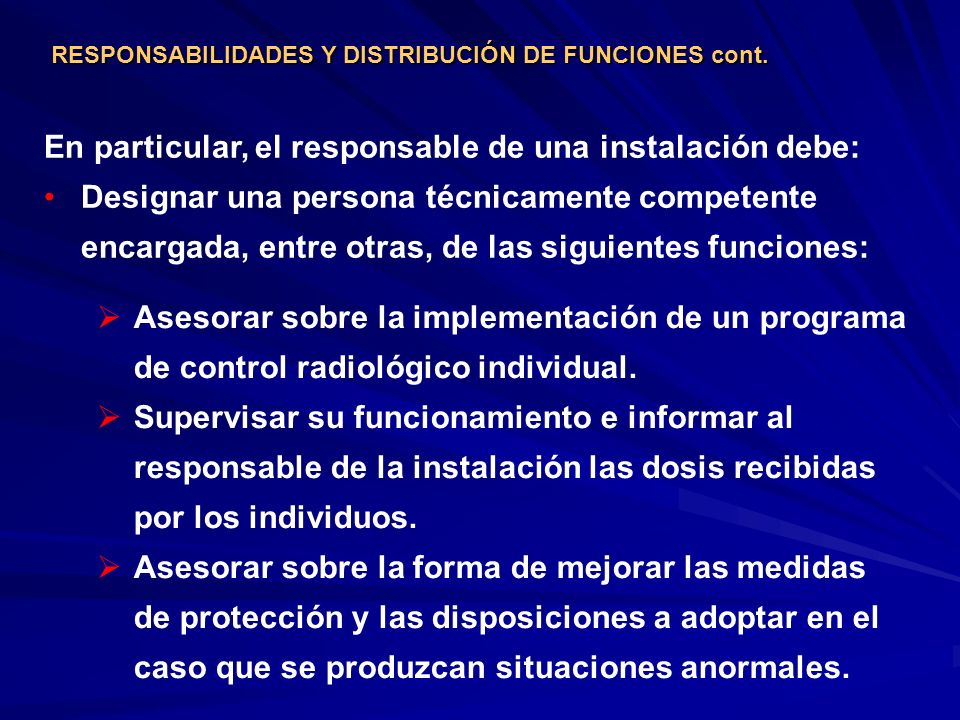 RESPONSABILIDADES Y DISTRIBUCIÓN DE FUNCIONES cont.

En particular, el responsable de una instalación debe:

• Designar una persona técnicamente competente encargada, entre otras, de las siguientes funciones:

➢ Asesorar sobre la implementación de un programa de control radiológico individual.

➢ Supervisar su funcionamiento e informar al responsable de la instalación las dosis recibidas por los individuos.

➢ Asesorar sobre la forma de mejorar las medidas de protección y las disposiciones a adoptar en el caso que se produzcan situaciones anormales.